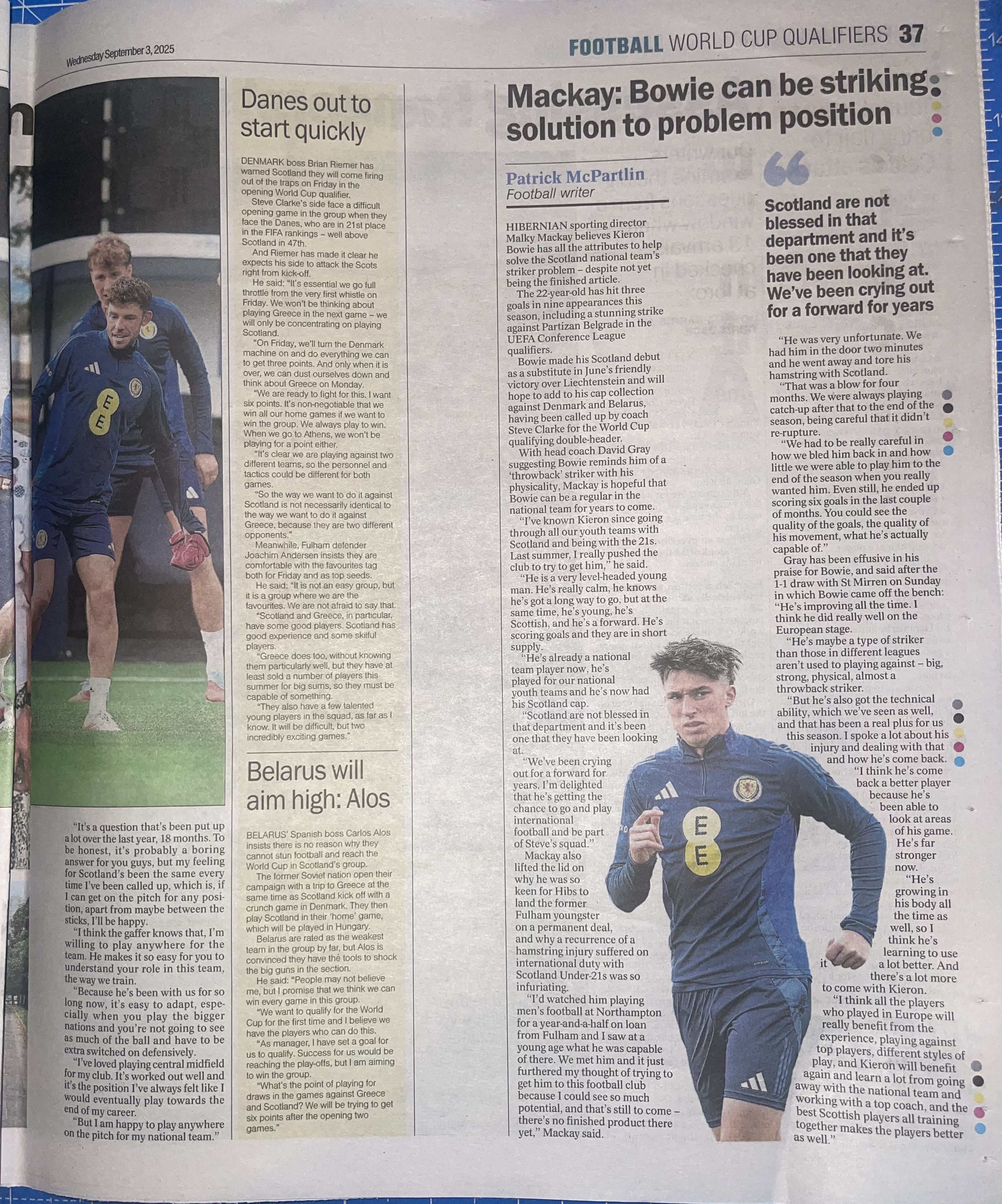 Wednesday September 3, 2025

FOOTBALL WORLD CUP QUALIFIERS 37

"It's a question that's been put up a lot over the last year, 18 months. To be honest, it's probably a boring answer for you guys, but my feeling for Scotland's been the same every time I've been called up, which is, if I can get on the pitch for any position, apart from maybe between the sticks, I'll be happy.

"I think the gaffer knows that, I'm willing to play anywhere for the team. He makes it so easy for you to understand your role in this team, the way we train.

"Because he's been with us for so long now, it's easy to adapt, especially when you play the bigger nations and you're not going to see as much of the ball and have to be extra switched on defensively.

"I've loved playing central midfield for my club. It's worked out well and it's the position I've always felt like I would eventually play towards the end of my career.

"But I am happy to play anywhere on the pitch for my national team."

Danes out to start quickly

DENMARK boss Brian Riemer has warned Scotland they will come firing out of the traps on Friday in the opening World Cup qualifier.

Steve Clarke's side face a difficult opening game in the group when they face the Danes, who are in 21st place in the FIFA rankings – well above Scotland in 47th.

And Riemer has made it clear he expects his side to attack the Scots right from kick-off.

He said: "It's essential we go full throttle from the very first whistle on Friday. We won't be thinking about playing Greece in the next game – we will only be concentrating on playing Scotland.

"On Friday, we'll turn the Denmark machine on and do everything we can to get three points. And only when it is over, we can dust ourselves down and think about Greece on Monday.

"We are ready to fight for this. I want six points. It's non-negotiable that we win all our home games if we want to win the group. We always play to win. When we go to Athens, we won't be playing for a point either.

"It's clear we are playing against two different teams, so the personnel and tactics could be different for both games.

"So the way we want to do it against Scotland is not necessarily identical to the way we want to do it against Greece, because they are two different opponents."

Meanwhile, Fulham defender Joachim Andersen insists they are comfortable with the favourites tag both for Friday and as top seeds.

He said: "It is not an easy group, but it is a group where we are the favourites. We are not afraid to say that.

"Scotland and Greece, in particular, have some good players. Scotland has good experience and some skilful players.

"Greece does too, without knowing them particularly well, but they have at least sold a number of players this summer for big sums, so they must be capable of something.

"They also have a few talented young players in the squad, as far as I know. It will be difficult, but two incredibly exciting games."

Belarus will aim high: Alos

BELARUS' Spanish boss Carlos Alos insists there is no reason why they cannot stun football and reach the World Cup in Scotland's group.

The former Soviet nation open their campaign with a trip to Greece at the same time as Scotland kick off with a crunch game in Denmark. They then play Scotland in their 'home' game, which will be played in Hungary.

Belarus are rated as the weakest team in the group by far, but Alos is convinced they have the tools to shock the big guns in the section.

He said: "People may not believe me, but I promise that we think we can win every game in this group.

"We want to qualify for the World Cup for the first time and I believe we have the players who can do this.

"As manager, I have set a goal for us to qualify. Success for us would be reaching the play-offs, but I am aiming to win the group.

"What's the point of playing for draws in the games against Greece and Scotland? We will be trying to get six points after the opening two games."

Mackay: Bowie can be striking solution to problem position

Patrick McPartlin
Football writer

HIBERNIAN sporting director Malky Mackay believes Kieron Bowie has all the attributes to help solve the Scotland national team's striker problem – despite not yet being the finished article.

The 22-year-old has hit three goals in nine appearances this season, including a stunning strike against Partizan Belgrade in the UEFA Conference League qualifiers.

Bowie made his Scotland debut as a substitute in June's friendly victory over Liechtenstein and will hope to add to his cap collection against Denmark and Belarus, having been called up by coach Steve Clarke for the World Cup qualifying double-header.

With head coach David Gray suggesting Bowie reminds him of a 'throwback' striker with his physicality, Mackay is hopeful that Bowie can be a regular in the national team for years to come.

"I've known Kieron since going through all our youth teams with Scotland and being with the 21s. Last summer, I really pushed the club to try to get him," he said.

"He is a very level-headed young man. He's really calm, he knows he's got a long way to go, but at the same time, he's young, he's Scottish, and he's a forward. He's scoring goals and they are in short supply.

"He's already a national team player now, he's played for our national youth teams and he's now had his Scotland cap.

"Scotland are not blessed in that department and it's been one that they have been looking at.

"We've been crying out for a forward for years. I'm delighted that he's getting the chance to go and play international football and be part of Steve's squad."

Mackay also lifted the lid on why he was so keen for Hibs to land the former Fulham youngster on a permanent deal, and why a recurrence of a hamstring injury suffered on international duty with Scotland Under-21s was so infuriating.

"I'd watched him playing men's football at Northampton for a year-and-a-half on loan from Fulham and I saw at a young age what he was capable of there. We met him and it just furthered my thought of trying to get him to this football club because I could see so much potential, and that's still to come – there's no finished product there yet," Mackay said.

Scotland are not blessed in that department and it's been one that they have been looking at. We've been crying out for a forward for years

"He was very unfortunate. We had him in the door two minutes and he went away and tore his hamstring with Scotland.

"That was a blow for four months. We were always playing catch-up after that to the end of the season, being careful that it didn't re-rupture.

"We had to be really careful in how we bled him back in and how little we were able to play him to the end of the season when you really wanted him. Even still, he ended up scoring six goals in the last couple of months. You could see the quality of the goals, the quality of his movement, what he's actually capable of."

Gray has been effusive in his praise for Bowie, and said after the 1-1 draw with St Mirren on Sunday in which Bowie came off the bench: "He's improving all the time. I think he did really well on the European stage.

"He's maybe a type of striker than those in different leagues aren't used to playing against – big, strong, physical, almost a throwback striker.

"But he's also got the technical ability, which we've seen as well, and that has been a real plus for us this season. I spoke a lot about his injury and dealing with that and how he's come back.

"I think he's come back a better player because he's been able to look at areas of his game. He's far stronger now.

"He's growing in his body all the time as well, so I think he's learning to use it a lot better. And there's a lot more to come with Kieron.

"I think all the players who played in Europe will really benefit from the experience, playing against top players, different styles of play, and Kieron will benefit again and learn a lot from going away with the national team and working with a top coach, and the best Scottish players all training together makes the players better as well."